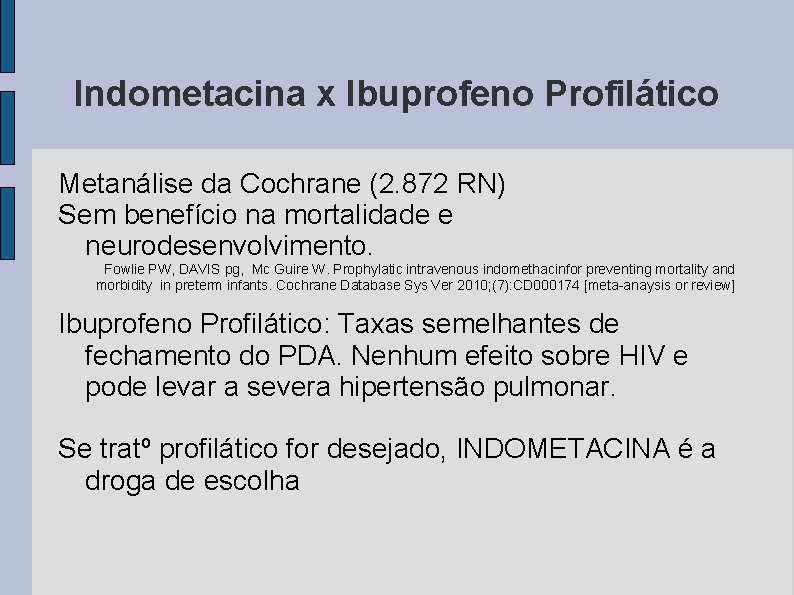 Indometacina x Ibuprofeno Profilático

Metanálise da Cochrane (2.872 RN)
Sem benefício na mortalidade e neurodesenvolvimento.
Fowlie PW, DAVIS pg, Mc Guire W. Prophylatic intravenous indomethacinfor preventing mortality and morbidity in preterm infants. Cochrane Database Sys Ver 2010;(7):CD000174 [meta-anaysis or review]

Ibuprofeno Profilático: Taxas semelhantes de fechamento do PDA. Nenhum efeito sobre HIV e pode levar a severa hipertensão pulmonar.

Se tratº profilático for desejado, INDOMETACINA é a droga de escolha